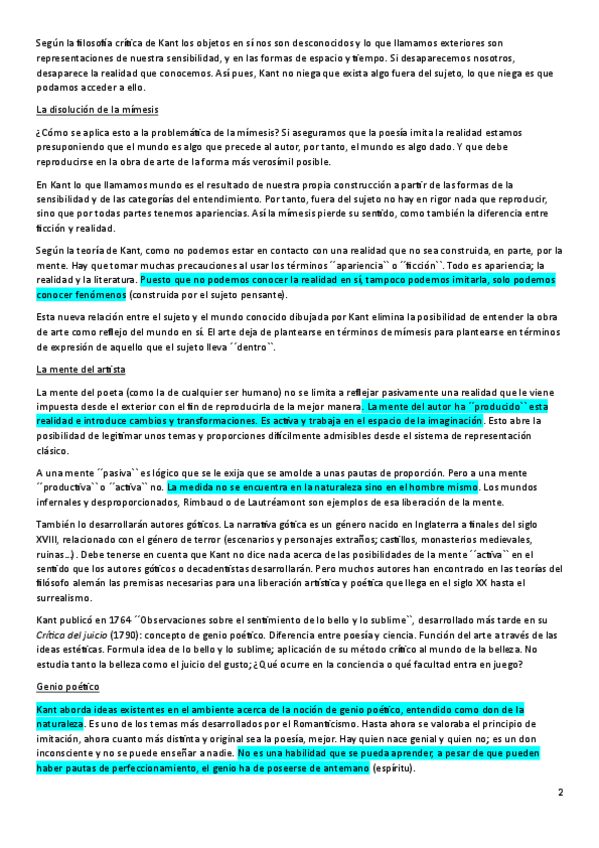 Según la filosofía crítica de Kant los objetos en sí nos son desconocidos y lo que llamamos exteriores son representaciones de nuestra sensibilidad, y en las formas de espacio y tiempo. Si desaparecemos nosotros, desaparece la realidad que conocemos. Así pues, Kant no niega que exista algo fuera del sujeto, lo que niega es que podamos acceder a ello.

La disolución de la mímesis

¿Cómo se aplica esto a la problemática de la mímesis? Si aseguramos que la poesía imita la realidad estamos presuponiendo que el mundo es algo que precede al autor, por tanto, el mundo es algo dado. Y que debe reproducirse en la obra de arte de la forma más verosímil posible.

En Kant lo que llamamos mundo es el resultado de nuestra propia construcción a partir de las formas de la sensibilidad y de las categorías del entendimiento. Por tanto, fuera del sujeto no hay en rigor nada que reproducir, sino que por todas partes tenemos apariencias. Así la mímesis pierde su sentido, como también la diferencia entre ficción y realidad.

Según la teoría de Kant, como no podemos estar en contacto con una realidad que no sea construida, en parte, por la mente. Hay que tomar muchas precauciones al usar los términos ´´apariencia`` o ´´ficción``. Todo es apariencia; la realidad y la literatura. Puesto que no podemos conocer la realidad en sí, tampoco podemos imitarla, solo podemos conocer fenómenos (construida por el sujeto pensante).

Esta nueva relación entre el sujeto y el mundo conocido dibujada por Kant elimina la posibilidad de entender la obra de arte como reflejo del mundo en sí. El arte deja de plantearse en términos de mímesis para plantearse en términos de expresión de aquello que el sujeto lleva ´´dentro``.

La mente del artista

La mente del poeta (como la de cualquier ser humano) no se limita a reflejar pasivamente una realidad que le viene impuesta desde el exterior con el fin de reproducirla de la mejor manera. La mente del autor ha ´´producido`` esta realidad e introduce cambios y transformaciones. Es activa y trabaja en el espacio de la imaginación. Esto abre la posibilidad de legitimar unos temas y proporciones difícilmente admisibles desde el sistema de representación clásico.

A una mente ´´pasiva`` es lógico que se le exija que se amolde a unas pautas de proporción. Pero a una mente ´´productiva`` o ´´activa`` no. La medida no se encuentra en la naturaleza sino en el hombre mismo. Los mundos infernales y desproporcionados, Rimbaud o de Lautréamont son ejemplos de esa liberación de la mente.

También lo desarrollarán autores góticos. La narrativa gótica es un género nacido en Inglaterra a finales del siglo XVIII, relacionado con el género de terror (escenarios y personajes extraños; castillos, monasterios medievales, ruinas…). Debe tenerse en cuenta que Kant no dice nada acerca de las posibilidades de la mente ´´activa`` en el sentido que los autores góticos o decadentistas desarrollarán. Pero muchos autores han encontrado en las teorías del filósofo alemán las premisas necesarias para una liberación artística y poética que llega en el siglo XX hasta el surrealismo.

Kant publicó en 1764 ´´Observaciones sobre el sentimiento de lo bello y lo sublime``, desarrollado más tarde en su Crítica del juicio (1790): concepto de genio poético. Diferencia entre poesía y ciencia. Función del arte a través de las ideas estéticas. Formula idea de lo bello y lo sublime; aplicación de su método crítico al mundo de la belleza. No estudia tanto la belleza como el juicio del gusto; ¿Qué ocurre en la conciencia o qué facultad entra en juego?

Genio poético

Kant aborda ideas existentes en el ambiente acerca de la noción de genio poético, entendido como don de la naturaleza. Es uno de los temas más desarrollados por el Romanticismo. Hasta ahora se valoraba el principio de imitación, ahora cuanto más distinta y original sea la poesía, mejor. Hay quien nace genial y quien no; es un don inconsciente y no se puede enseñar a nadie. No es una habilidad que se pueda aprender; a pesar de que pueden haber pautas de perfeccionamiento, el genio ha de poseerse de antemano (espíritu).

2